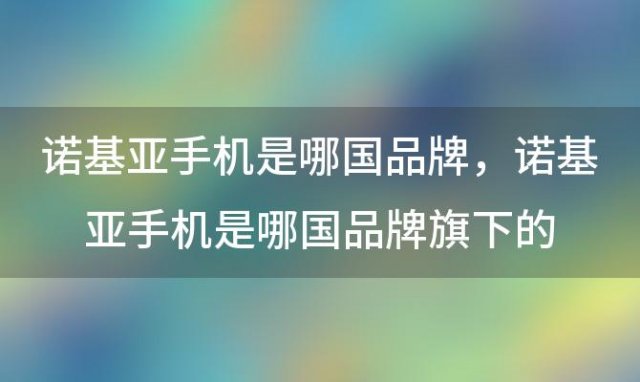 诺基亚手机是哪国品牌，诺基亚手机是哪国品牌旗下的